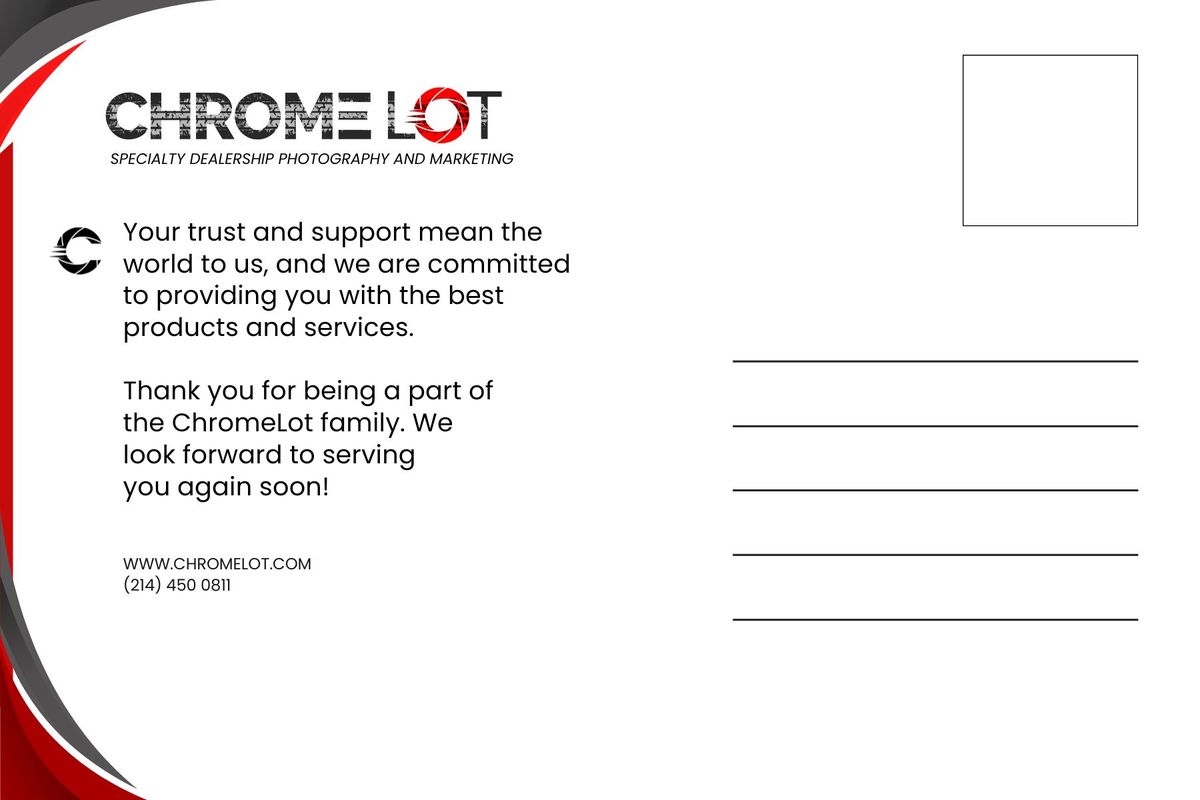 CHROME LOT
SPECIALTY DEALERSHIP PHOTOGRAPHY AND MARKETING

Your trust and support mean the world to us, and we are committed to providing you with the best products and services.

Thank you for being a part of the ChromeLot family. We look forward to serving you again soon!

WWW.CHROMELOT.COM
(214) 450 0811

____
____
____
____
____